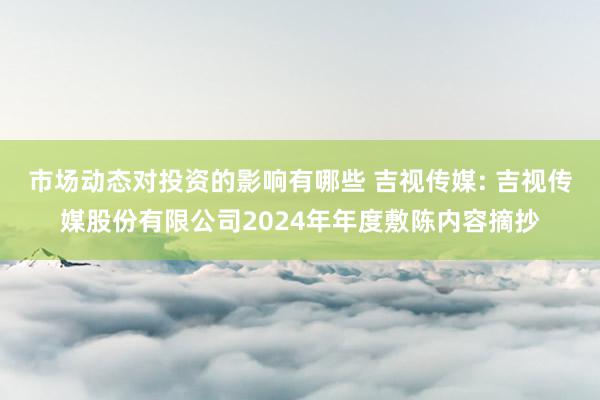 市场动态对投资的影响有哪些 吉视传媒: 吉视传媒股份有限公司2024年年度敷陈内容摘抄